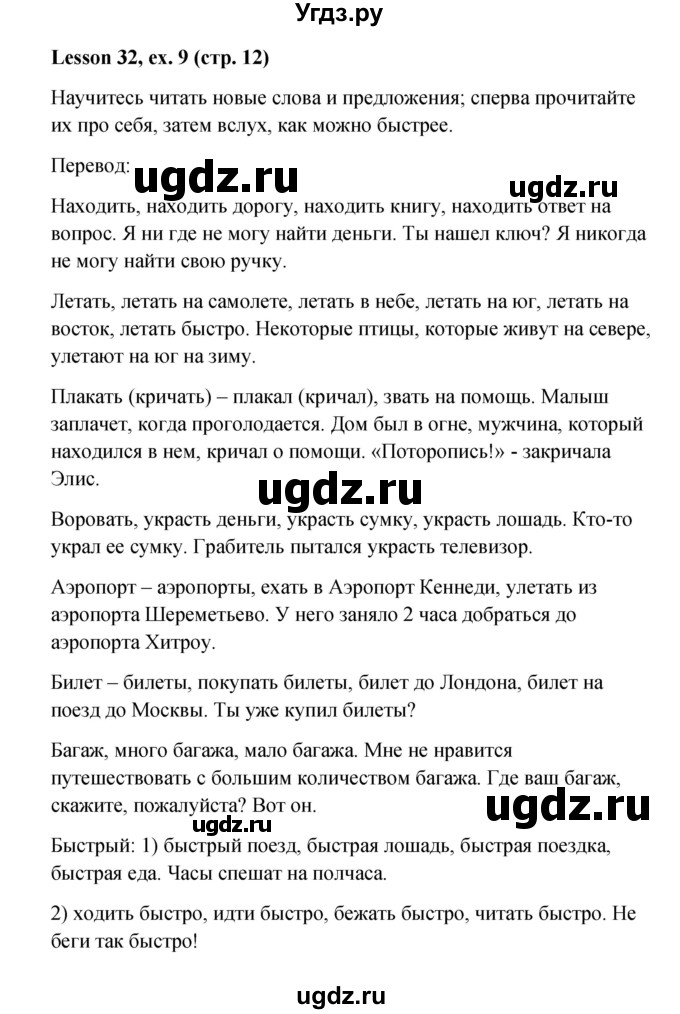 Угдз.ру

Lesson 32, ex. 9 (стр. 12)

Научитесь читать новые слова и предложения; сперва прочитайте их про себя, затем вслух, как можно быстрее.

Перевод:

ugdz.ru ugdz.ru

Находить, находить дорогу, находить книгу, находить ответ на вопрос. Я ни где не могу найти деньги. Ты нашел ключ? Я никогда не могу найти свою ручку.

Летать, летать на самолете, летать в небе, летать на юг, летать на восток, летать быстро. Некоторые птицы, которые живут на севере, улетают на юг на зиму.

Плакать (кричать) – плакал (кричал), звать на помощь. Малыш заплачет, когда проголодается. Дом был в огне, мужчина, который находился в нем, кричал о помощи. «Поторопись!» - закричала Элис.

ugdz.ru

Воровать, украсть деньги, украсть сумку, украсть лошадь. Кто-то украл ее сумку. Грабитель пытался украсть телевизор.

Аэропорт – аэропорты, ехать в Аэропорт Кеннеди, улетать из аэропорта Шереметьево. У него заняло 2 часа добраться до аэропорта Хитроу.

Билет – билеты, покупать билеты, билет до Лондона, билет на поезд до Москвы. Ты уже купил билеты?

Багаж, много багажа, мало багажа. Мне не нравится путешествовать с большим количеством багажа. Где ваш багаж, скажите, пожалуйста? Вот он.

ugdz.ru ugdz.ru

Быстрый: 1) быстрый поезд, быстрая лошадь, быстрая поездка, быстрая еда. Часы спешат на полчаса.

2) ходить быстро, идти быстро, бежать быстро, читать быстро. Не беги так быстро!

ugdz.ru